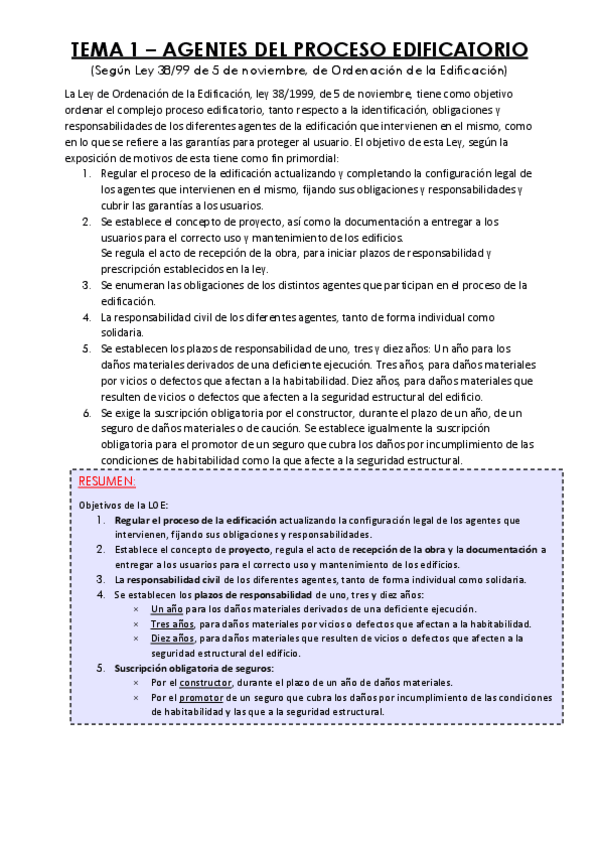 TEMA 1 – AGENTES DEL PROCESO EDIFICATORIO
(Según Ley 38/99 de 5 de noviembre, de Ordenación de la Edificación)

La Ley de Ordenación de la Edificación, ley 38/1999, de 5 de noviembre, tiene como objetivo ordenar el complejo proceso edificatorio, tanto respecto a la identificación, obligaciones y responsabilidades de los diferentes agentes de la edificación que intervienen en el mismo, como en lo que se refiere a las garantías para proteger al usuario. El objetivo de esta Ley, según la exposición de motivos de esta tiene como fin primordial:
1. Regular el proceso de la edificación actualizando y completando la configuración legal de los agentes que intervienen en el mismo, fijando sus obligaciones y responsabilidades y cubrir las garantías a los usuarios.
2. Se establece el concepto de proyecto, así como la documentación a entregar a los usuarios para el correcto uso y mantenimiento de los edificios.
Se regula el acto de recepción de la obra, para iniciar plazos de responsabilidad y prescripción establecidos en la ley.
3. Se enumeran las obligaciones de los distintos agentes que participan en el proceso de la edificación.
4. La responsabilidad civil de los diferentes agentes, tanto de forma individual como solidaria.
5. Se establecen los plazos de responsabilidad de uno, tres y diez años: Un año para los daños materiales derivados de una deficiente ejecución. Tres años, para daños materiales por vicios o defectos que afectan a la habitabilidad. Diez años, para daños materiales que resulten de vicios o defectos que afecten a la seguridad estructural del edificio.
6. Se exige la suscripción obligatoria por el constructor, durante el plazo de un año, de un seguro de daños materiales o de caución. Se establece igualmente la suscripción obligatoria para el promotor de un seguro que cubra los daños por incumplimiento de las condiciones de habitabilidad como la que afecte a la seguridad estructural.

RESUMEN:
Objetivos de la LOE:
1. Regular el proceso de la edificación actualizando la configuración legal de los agentes que intervienen, fijando sus obligaciones y responsabilidades.
2. Establece el concepto de proyecto, regula el acto de recepción de la obra y la documentación a entregar a los usuarios para el correcto uso y mantenimiento de los edificios.
3. La responsabilidad civil de los diferentes agentes, tanto de forma individual como solidaria.
4. Se establecen los plazos de responsabilidad de uno, tres y diez años:
× Un año para los daños materiales derivados de una deficiente ejecución.
× Tres años, para daños materiales por vicios o defectos que afectan a la habitabilidad.
× Diez años, para daños materiales que resulten de vicios o defectos que afecten a la seguridad estructural del edificio.
5. Suscripción obligatoria de seguros:
× Por el constructor, durante el plazo de un año de daños materiales.
× Por el promotor de un seguro que cubra los daños por incumplimiento de las condiciones de habitabilidad y las que a la seguridad estructural.